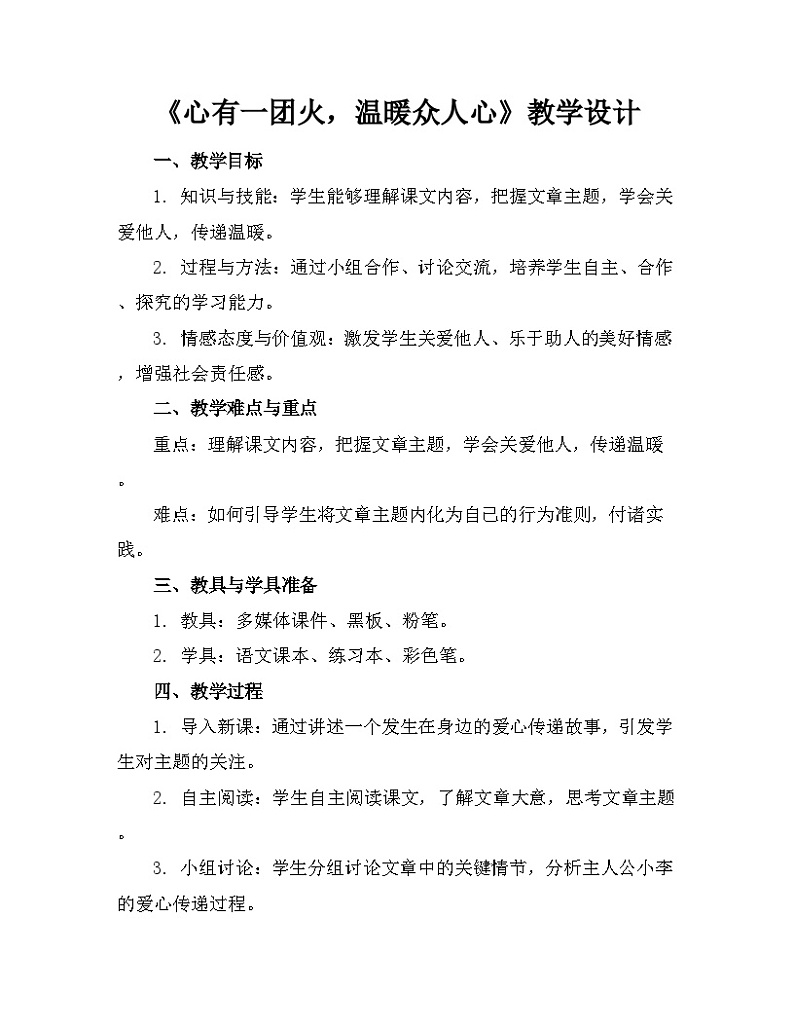 《心有一团火，温暖众人心》教学设计

一、教学目标

1. 知识与技能：学生能够理解课文内容，把握文章主题，学会关爱他人，传递温暖。

2. 过程与方法：通过小组合作、讨论交流，培养学生自主、合作、探究的学习能力。

3. 情感态度与价值观：激发学生关爱他人、乐于助人的美好情感，增强社会责任感。

二、教学难点与重点

重点：理解课文内容，把握文章主题，学会关爱他人，传递温暖。

难点：如何引导学生将文章主题内化为自己的行为准则，付诸实践。

三、教具与学具准备

1. 教具：多媒体课件、黑板、粉笔。

2. 学具：语文课本、练习本、彩色笔。

四、教学过程

1. 导入新课：通过讲述一个发生在身边的爱心传递故事，引发学生对主题的关注。

2. 自主阅读：学生自主阅读课文，了解文章大意，思考文章主题。

3. 小组讨论：学生分组讨论文章中的关键情节，分析主人公小李的爱心传递过程。